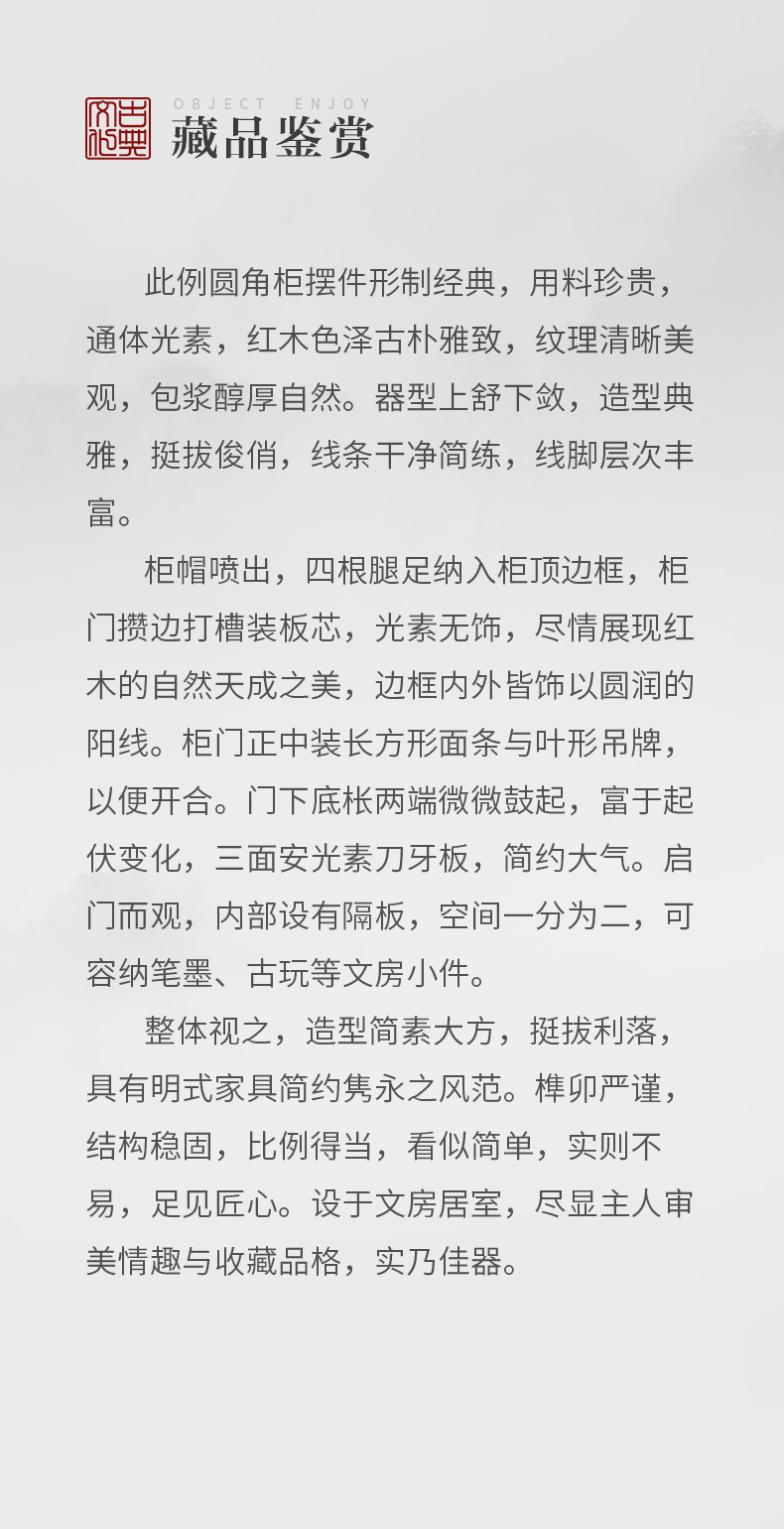 古典文化

OBJECT ENJOY
藏品鉴赏

此例圆角柜摆件形制经典，用料珍贵，通体光素，红木色泽古朴雅致，纹理清晰美观，包浆醇厚自然。器型上舒下敛，造型典雅，挺拔俊俏，线条干净简练，线脚层次丰富。

柜帽喷出，四根腿足纳入柜顶边框，柜门攒边打槽装板芯，光素无饰，尽情展现红木的自然天成之美，边框内外皆饰以圆润的阳线。柜门正中装长方形面条与叶形吊牌，以便开合。门下底枨两端微微鼓起，富于起伏变化，三面安光素刀牙板，简约大气。启门而观，内部设有隔板，空间一分为二，可容纳笔墨、古玩等文房小件。

整体视之，造型简素大方，挺拔利落，具有明式家具简约隽永之风范。榫卯严谨，结构稳固，比例得当，看似简单，实则不易，足见匠心。设于文房居室，尽显主人审美情趣与收藏品格，实乃佳器。